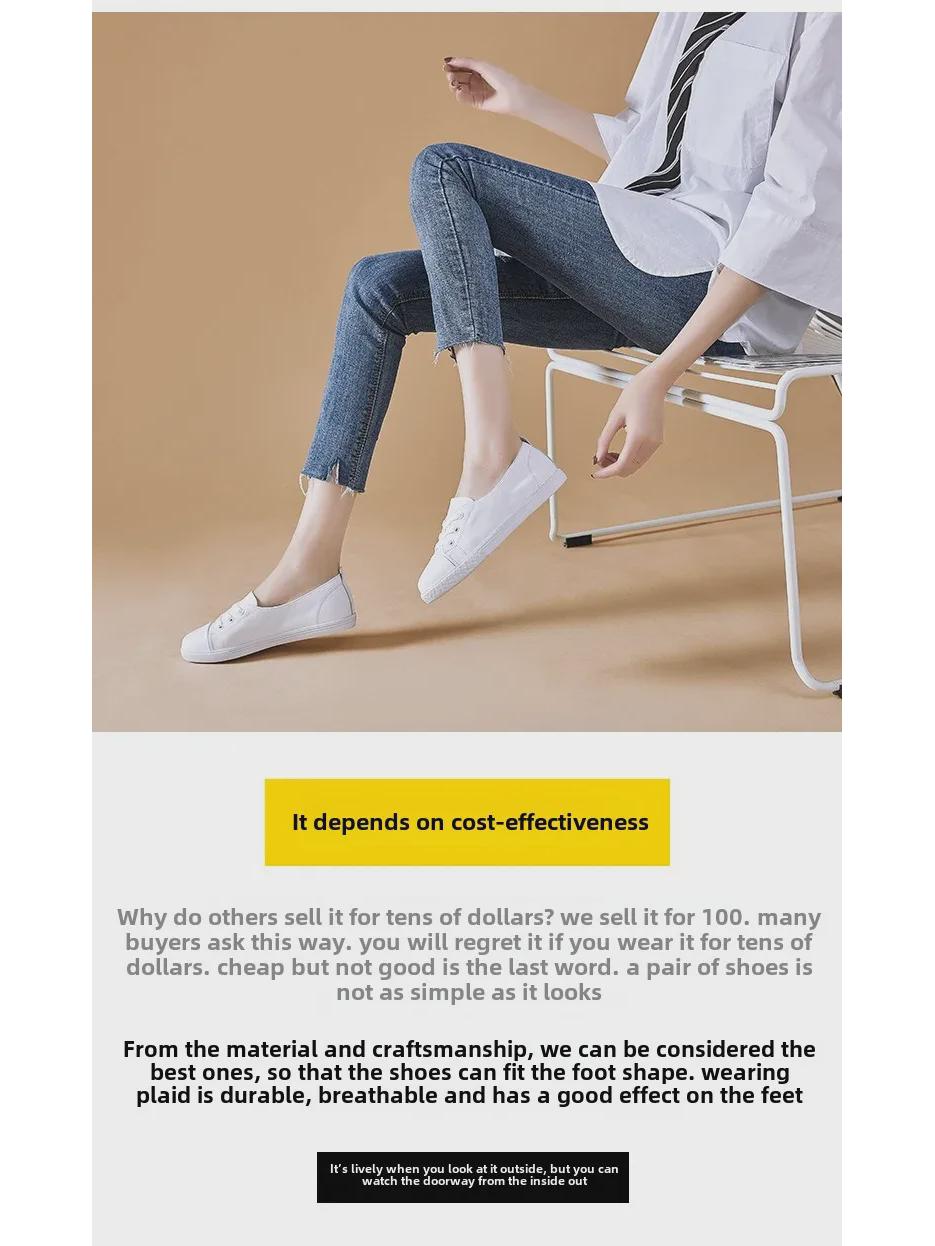 It depends on cost-effectiveness

Why do others sell it for tens of dollars? we sell it for 100. many buyers ask this way. you will regret it if you wear it for tens of dollars. cheap but not good is the last word. a pair of shoes is not as simple as it looks

From the material and craftsmanship, we can be considered the best ones, so that the shoes can fit the foot shape. wearing plaid is durable, breathable and has a good effect on the feet

It's lively when you look at it outside, but you can watch the doorway from the inside out